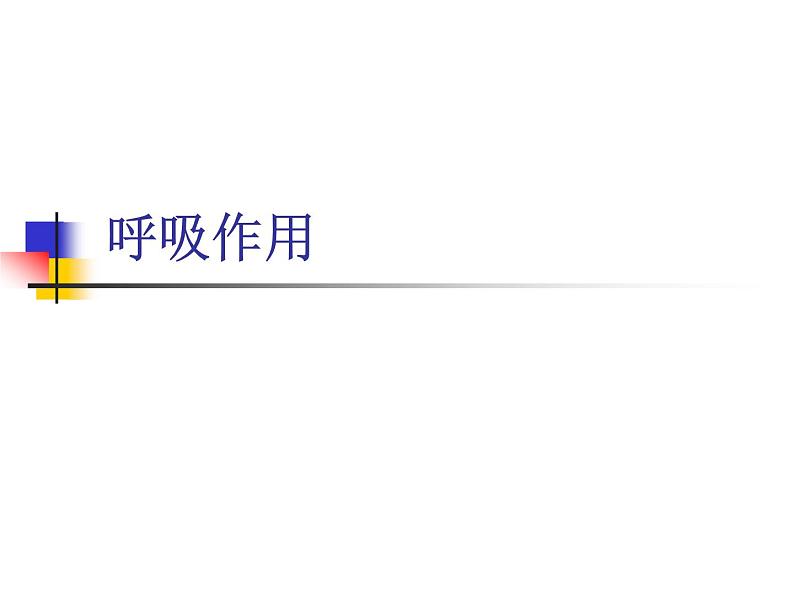 呼吸作用